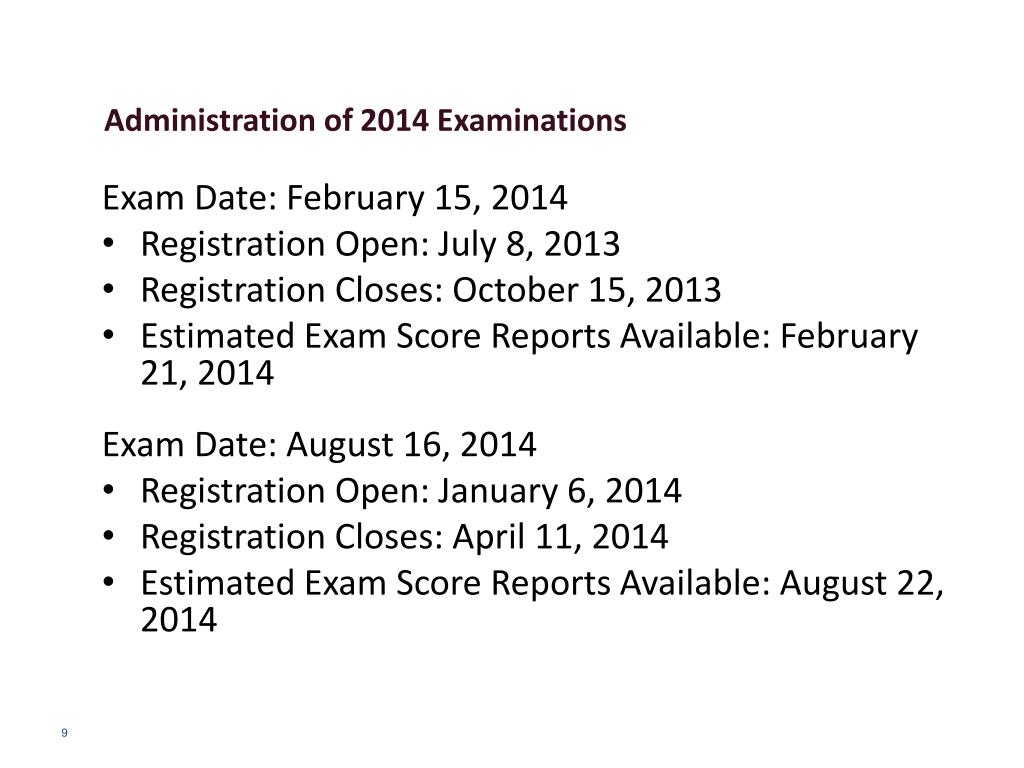 Administration of 2014 Examinations

Exam Date: February 15, 2014
• Registration Open: July 8, 2013
• Registration Closes: October 15, 2013
• Estimated Exam Score Reports Available: February 21, 2014

Exam Date: August 16, 2014
• Registration Open: January 6, 2014
• Registration Closes: April 11, 2014
• Estimated Exam Score Reports Available: August 22, 2014

9